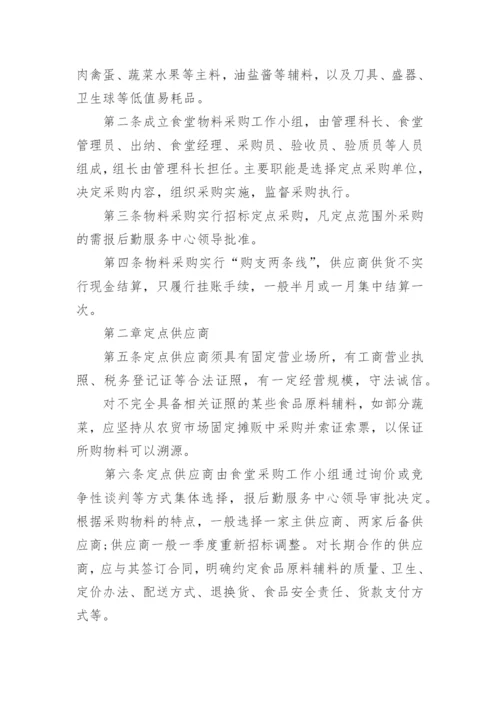 肉禽蛋、蔬菜水果等主料，油盐酱等辅料，以及刀具、盛器、卫生球等低值易耗品。

第二条成立食堂物料采购工作小组，由管理科长、食堂管理员、出纳、食堂经理、采购员、验收员、验质员等人员组成，组长由管理科长担任。主要职能是选择定点采购单位，决定采购内容，组织采购实施，监督采购执行。

第三条物料采购实行招标定点采购，凡定点范围外采购的需报后勤服务中心领导批准。

第四条物料采购实行“购支两条线”，供应商供货不实行现金结算，只履行挂账手续，一般半月或一月集中结算一次。

第二章定点供应商

第五条定点供应商须具有固定营业场所，有工商营业执照、税务登记证等合法证照，有一定经营规模，守法诚信。

对不完全具备相关证照的某些食品原料辅料，如部分蔬菜，应坚持从农贸市场固定摊贩中采购并索证索票，以保证所购物料可以溯源。

第六条定点供应商由食堂采购工作小组通过询价或竞争性谈判等方式集体选择，报后勤服务中心领导审批决定。根据采购物料的特点，一般选择一家主供应商、两家后备供应商;供应商一般一季度重新招标调整。对长期合作的供应商，应与其签订合同，明确约定食品原料辅料的质量、卫生、定价办法、配送方式、退换货、食品安全责任、货款支付方式等。